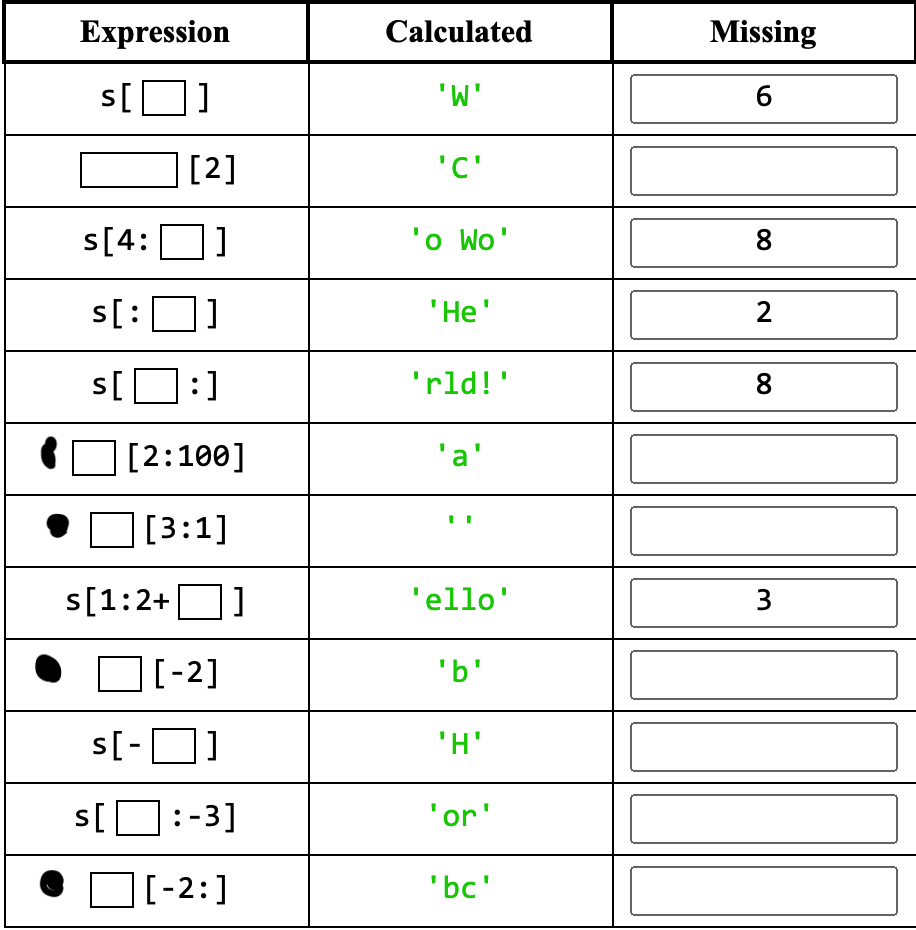 | Expression | Calculated | Missing |
|---|---|---|
| s[ ] | 'W' | 6 |
| [2] | 'C' | |
| s[4: ] | 'o Wo' | 8 |
| s[: ] | 'He' | 2 |
| s[ :] | 'rld!' | 8 |
| [2:100] | 'a' | |
| [3:1] | '' | |
| s[1:2+ ] | 'ello' | 3 |
| [-2] | 'b' | |
| s[- ] | 'H' | |
| s[ :-3] | 'or' | |
| [-2:] | 'bc' | |